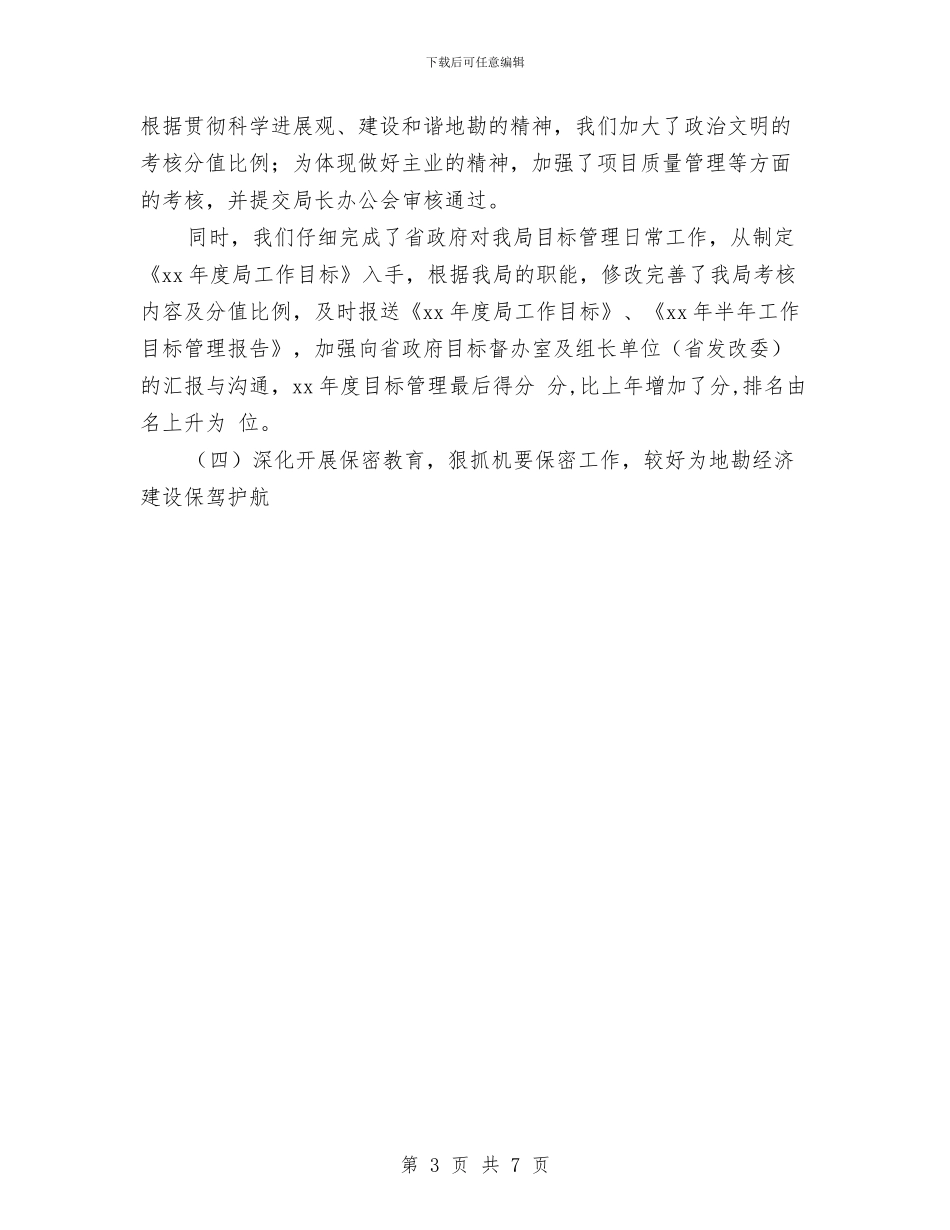 下载后可任意编辑

根据贯彻科学进展观、建设和谐地勘的精神，我们加大了政治文明的考核分值比例；为体现做好主业的精神，加强了项目质量管理等方面的考核，并提交局长办公会审核通过。

同时，我们仔细完成了省政府对我局目标管理日常工作，从制定《xx年度局工作目标》入手，根据我局的职能，修改完善了我局考核内容及分值比例，及时报送《xx年度局工作目标》、《xx年半年工作目标管理报告》，加强向省政府目标督办室及组长单位（省发改委）的汇报与沟通，xx年度目标管理最后得分 分,比上年增加了分,排名由名上升为 位。

（四）深化开展保密教育，狠抓机要保密工作，较好为地勘经济建设保驾护航

第 3 页 共 7 页